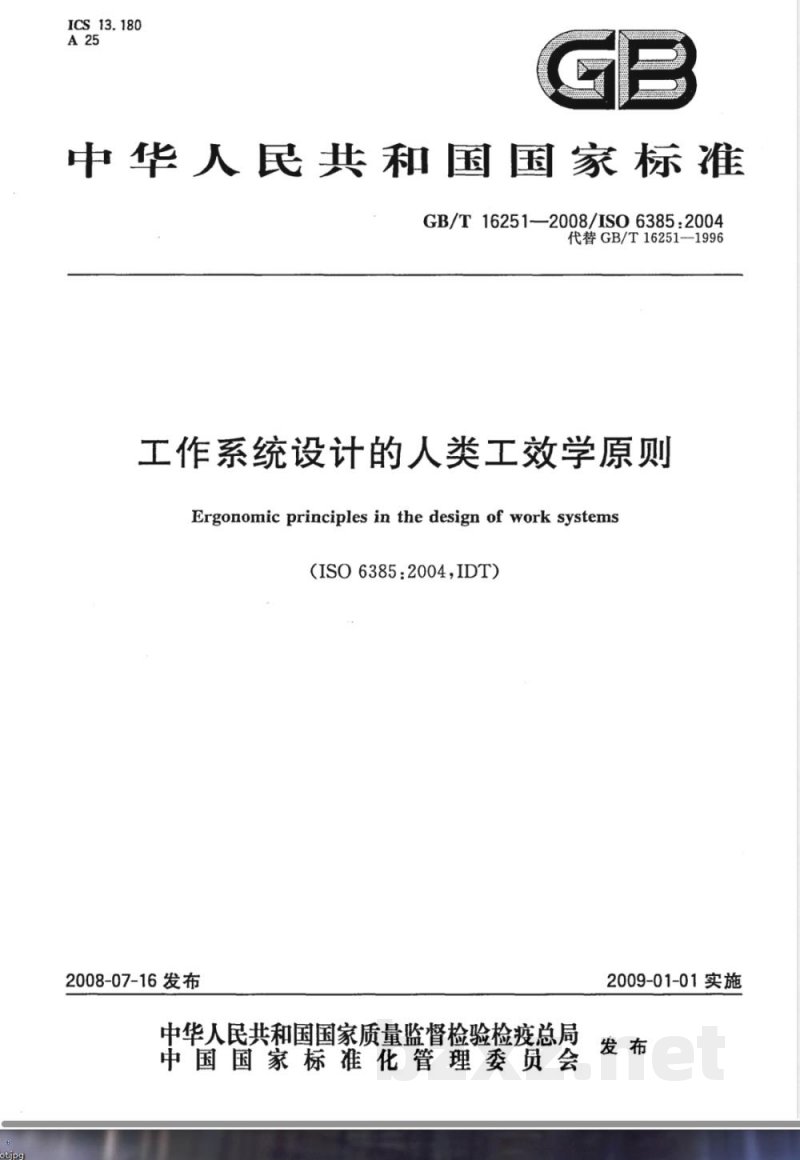 ICS 13.180
A 25

GB

中华人民共和国国家标准

GB/T 16251—2008/ISO 6385:2004
代替 GB/T 16251—1996

工作系统设计的人类工效学原则

Ergonomic principles in the design of work systems

(ISO 6385:2004,IDT)

2008-07-16 发布

2009-01-01 实施

中华人民共和国国家质量监督检验检疫总局
中国国家标准化管理委员会
发布

bzxz.net